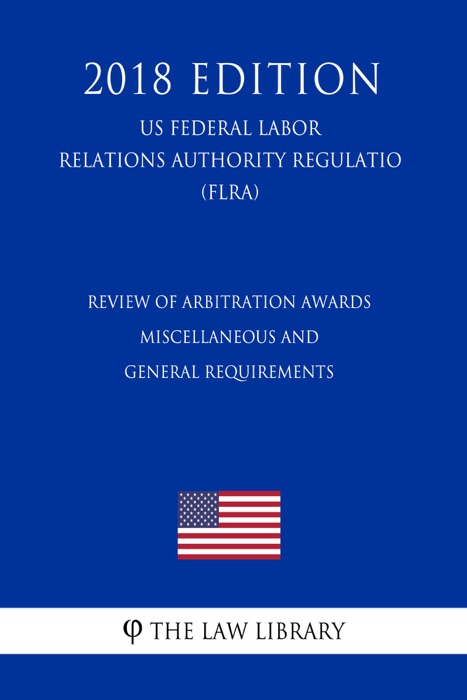 2018 EDITION

US FEDERAL LABOR RELATIONS AUTHORITY REGULATIO (FLRA)

REVIEW OF ARBITRATION AWARDS MISCELLANEOUS AND GENERAL REQUIREMENTS

φ THE LAW LIBRARY